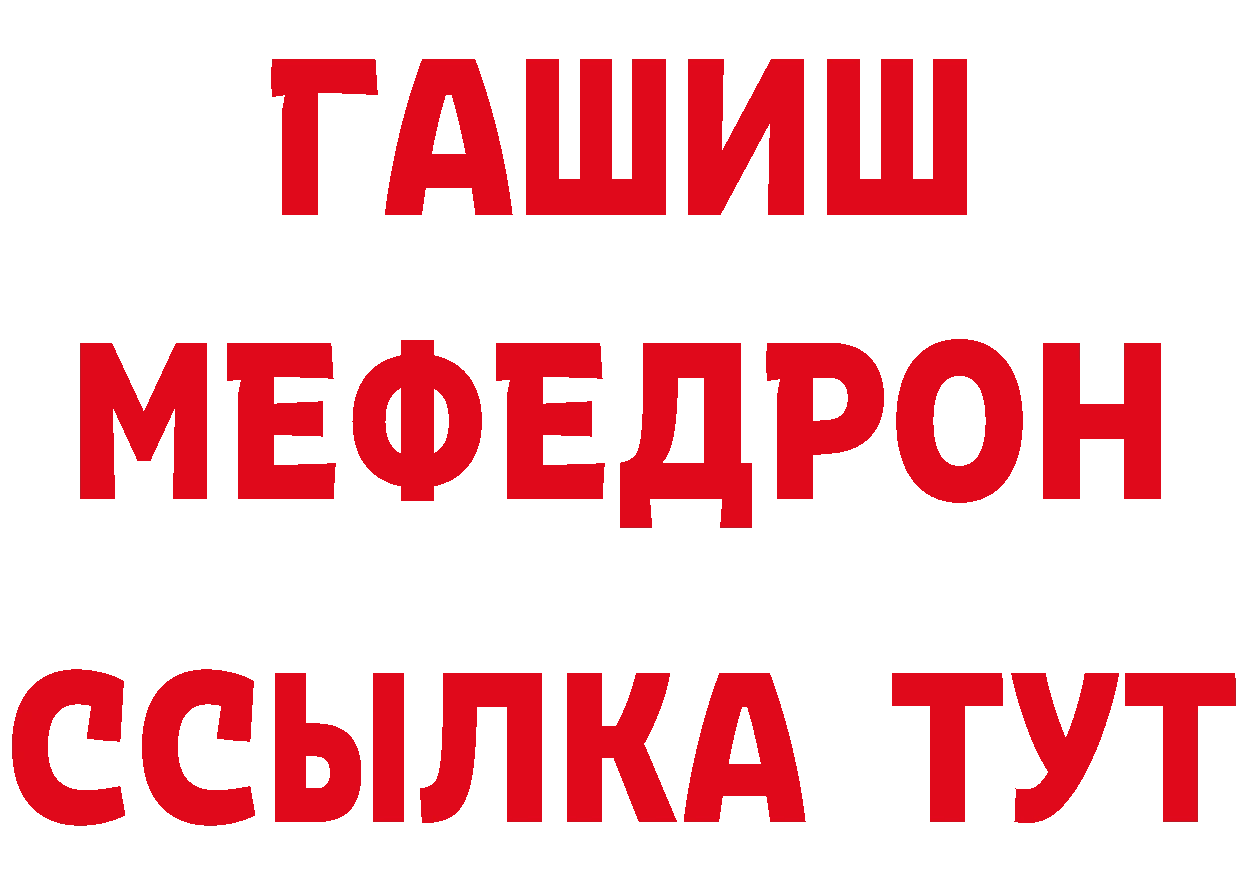 ГАШИШ
МЕФЕДРОН
ССЫЛКА ТУТ